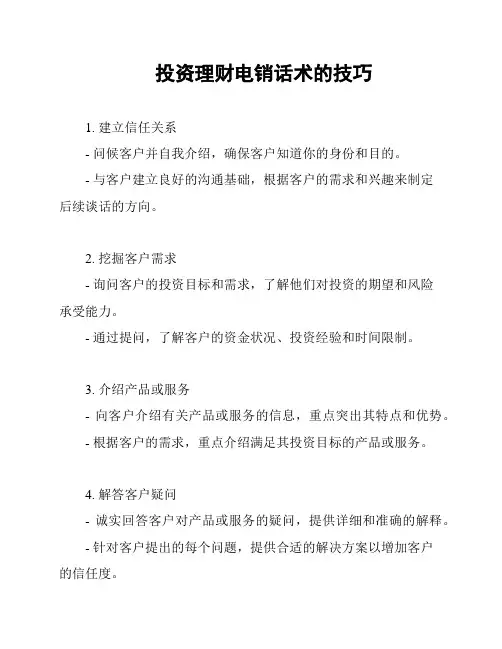 投资理财电销话术的技巧

1. 建立信任关系
- 问候客户并自我介绍，确保客户知道你的身份和目的。
- 与客户建立良好的沟通基础，根据客户的需求和兴趣来制定后续谈话的方向。

2. 挖掘客户需求
- 询问客户的投资目标和需求，了解他们对投资的期望和风险承受能力。
- 通过提问，了解客户的资金状况、投资经验和时间限制。

3. 介绍产品或服务
- 向客户介绍有关产品或服务的信息，重点突出其特点和优势。
- 根据客户的需求，重点介绍满足其投资目标的产品或服务。

4. 解答客户疑问
- 诚实回答客户对产品或服务的疑问，提供详细和准确的解释。
- 针对客户提出的每个问题，提供合适的解决方案以增加客户的信任度。